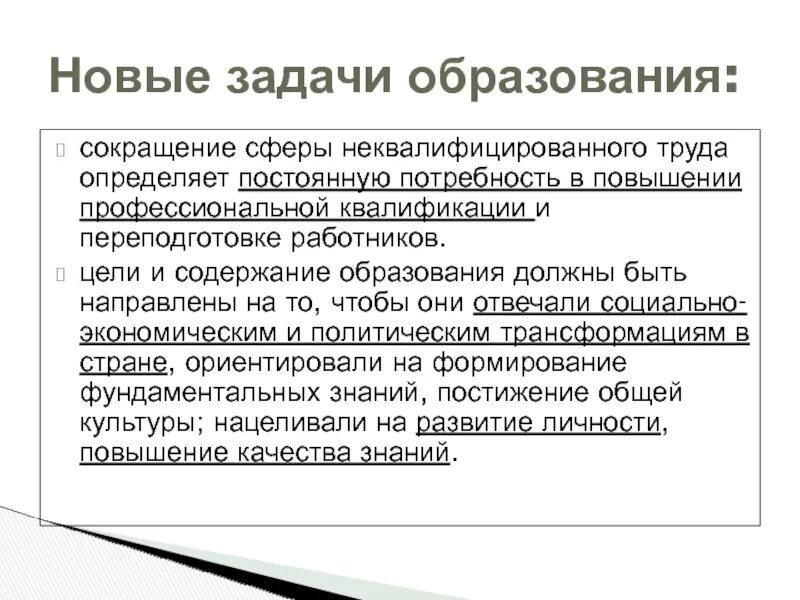 Новые задачи образования:

сокращение сферы неквалифицированного труда определяет постоянную потребность в повышении профессиональной квалификации и переподготовке работников.

цели и содержание образования должны быть направлены на то, чтобы они отвечали социально-экономическим и политическим трансформациям в стране, ориентировали на формирование фундаментальных знаний, постижение общей культуры; нацеливали на развитие личности, повышение качества знаний.